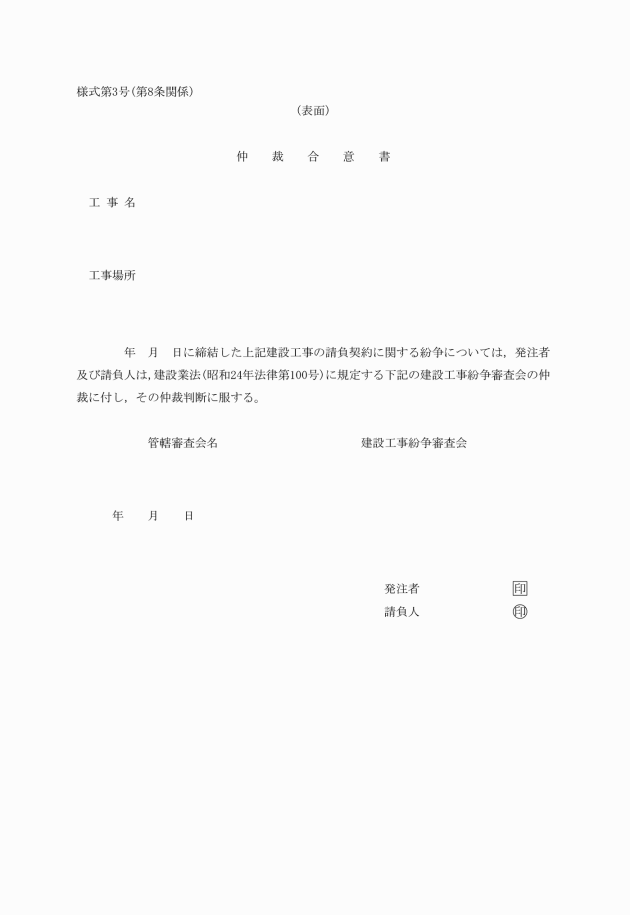 様式第3号(第8条関係)

(表面)

仲　裁　合　意　書

工 事 名

工事場所

年　月　日に締結した上記建設工事の請負契約に関する紛争については，発注者及び請負人は，建設業法(昭和24年法律第100号)に規定する下記の建設工事紛争審査会の仲裁に付し，その仲裁判断に服する。

管轄審査会名　　　　建設工事紛争審査会

年　月　日

発注者　印
請負人　印